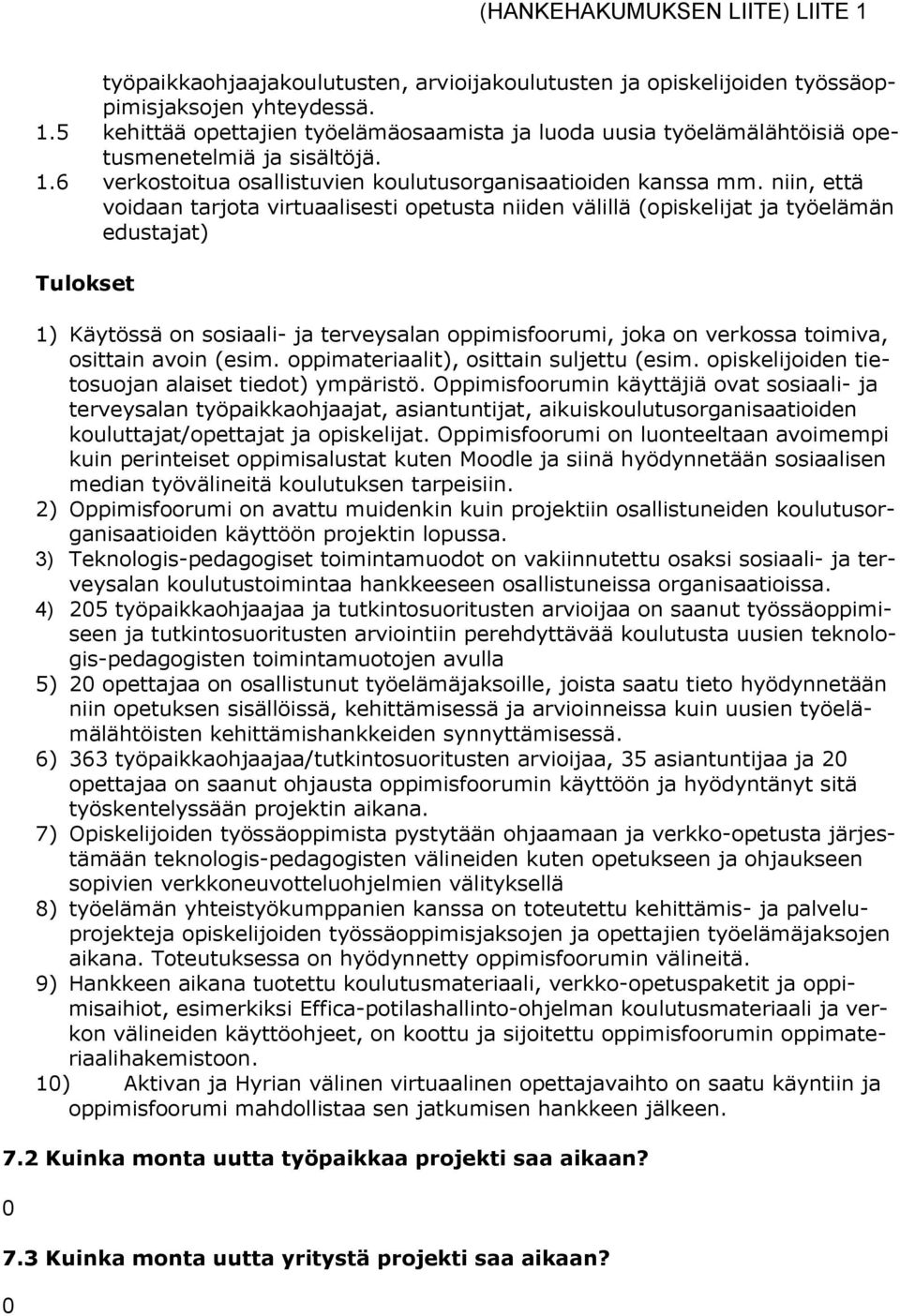 (HANKEHAKUMUKSEN LIITE) LIITE 1

työpaikkaohjaajakoulutusten, arvioijakoulutusten ja opiskelijoiden työssäoppimisjaksojen yhteydessä.
1.5 kehittää opettajien työelämäosaamista ja luoda uusia työelämälähtöisiä opetusmenetelmiä ja sisältöjä.
1.6 verkostoitua osallistuvien koulutusorganisaatioiden kanssa mm. niin, että voidaan tarjota virtuaalisesti opetusta niiden välillä (opiskelijat ja työelämän edustajat)

Tulokset

1) Käytössä on sosiaali- ja terveysalan oppimisfoorumi, joka on verkossa toimiva, osittain avoin (esim. oppimateriaalit), osittain suljettu (esim. opiskelijoiden tietosuojan alaiset tiedot) ympäristö. Oppimisfoorumin käyttäjiä ovat sosiaali- ja terveysalan työpaikkaohjaajat, asiantuntijat, aikuiskoulutusorganisaatioiden kouluttajat/opettajat ja opiskelijat. Oppimisfoorumi on luonteeltaan avoimempi kuin perinteiset oppimisalustat kuten Moodle ja siinä hyödynnetään sosiaalisen median työvälineitä koulutuksen tarpeisiin.
2) Oppimisfoorumi on avattu muidenkin kuin projektiin osallistuneiden koulutusorganisaatioiden käyttöön projektin lopussa.
3) Teknologis-pedagogiset toimintamuodot on vakiinnutettu osaksi sosiaali- ja terveysalan koulutustoimintaa hankkeeseen osallistuneissa organisaatioissa.
4) 205 työpaikkaohjaajaa ja tutkintosuoritusten arvioijaa on saanut työssäoppimiseen ja tutkintosuoritusten arviointiin perehdyttävää koulutusta uusien teknologis-pedagogisten toimintamuotojen avulla
5) 20 opettajaa on osallistunut työelämäjaksoille, joista saatu tieto hyödynnetään niin opetuksen sisällöissä, kehittämisessä ja arvioinneissa kuin uusien työelämälähtöisten kehittämishankkeiden synnyttämisessä.
6) 363 työpaikkaohjaajaa/tutkintosuoritusten arvioijaa, 35 asiantuntijaa ja 20 opettajaa on saanut ohjausta oppimisfoorumin käyttöön ja hyödyntänyt sitä työskentelyssään projektin aikana.
7) Opiskelijoiden työssäoppimista pystytään ohjaamaan ja verkko-opetusta järjestämään teknologis-pedagogisten välineiden avulla opetukseen ja ohjaukseen sopivien verkkoneuvotteluohjelmien välityksellä
8) työelämän yhteistyökumppanien kanssa on toteutettu kehittämis- ja palveluprojekteja opiskelijoiden työssäoppimisjaksojen ja opettajien työelämäjaksojen aikana. Toteutuksessa on hyödynnetty oppimisfoorumin välineitä.
9) Hankkeen aikana tuotettu koulutusmateriaali, verkko-opetuspaketit ja oppimisaihiot, esimerkiksi Effica-potilashallinto-ohjelman koulutusmateriaali ja verkon välineiden käyttöohjeet, on koottu ja sijoitettu oppimisfoorumin oppimateriaalihakemistoon.
10) Aktivan ja Hyrian välinen virtuaalinen opettajavaihto on saatu käyntiin ja oppimisfoorumi mahdollistaa sen jatkumisen hankkeen jälkeen.

7.2 Kuinka monta uutta työpaikkaa projekti saa aikaan?

0

7.3 Kuinka monta uutta yritystä projekti saa aikaan?

0